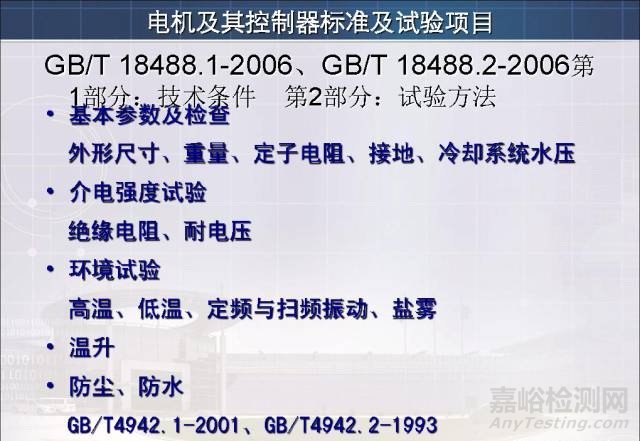 电机及其控制器标准及试验项目

GB/T 18488.1-2006、GB/T 18488.2-2006第1部分：技术条件　第2部分：试验方法

• 基本参数及检查
外形尺寸、重量、定子电阻、接地、冷却系统水压
• 介电强度试验
绝缘电阻、耐电压
• 环境试验
高温、低温、定频与扫频振动、盐雾
• 温升
• 防尘、防水
GB/T4942.1-2001、GB/T4942.2-1993

嘉峪检测网
AnyTesting.com